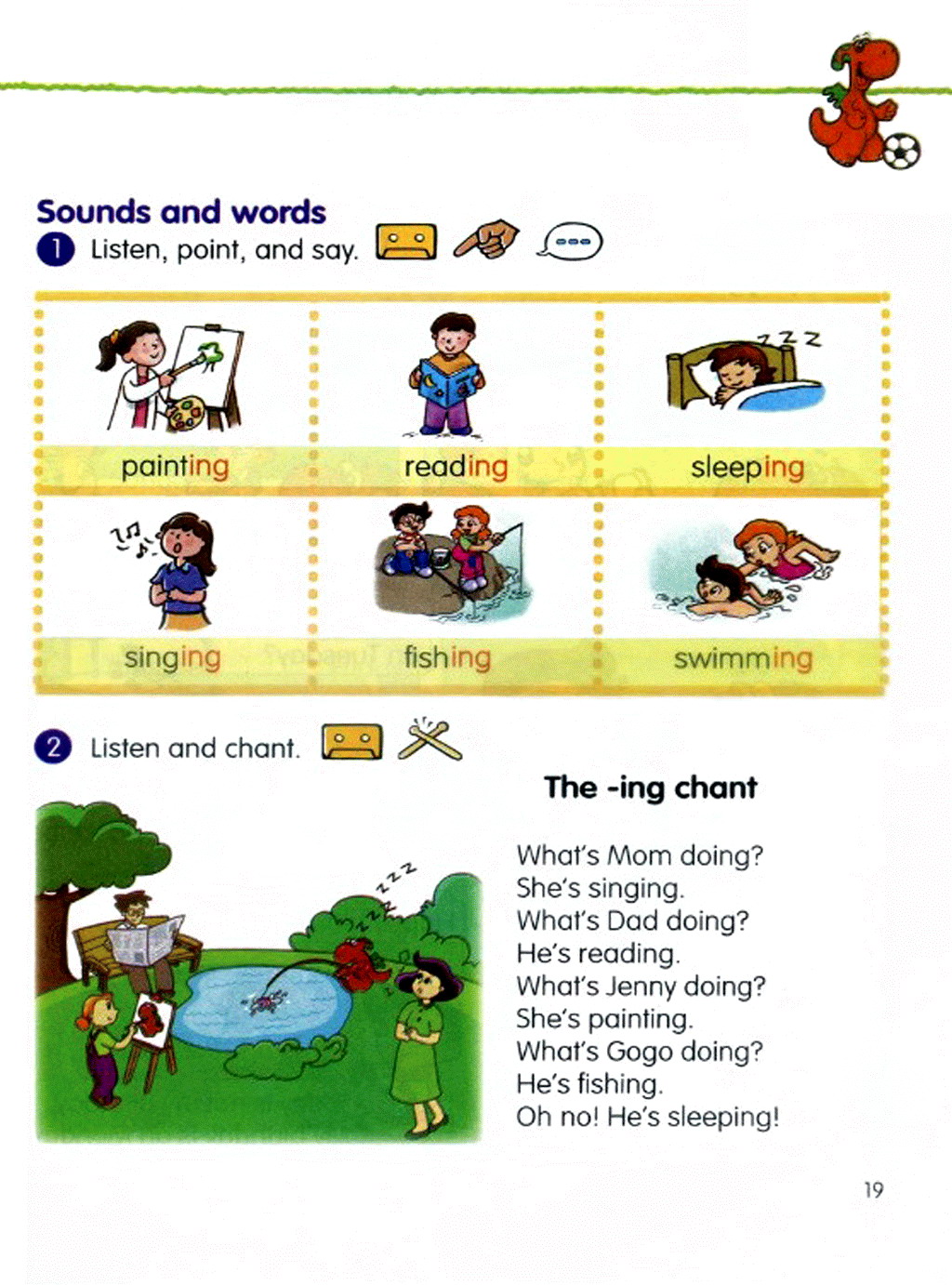 Sounds and words

1 Listen, point, and say.

| painting | reading | sleeping |
|---|---|---|
| singing | fishing | swimming |

2 Listen and chant.

The -ing chant

What's Mom doing?
She's singing.
What's Dad doing?
He's reading.
What's Jenny doing?
She's painting.
What's Gogo doing?
He's fishing.
Oh no! He's sleeping!

19